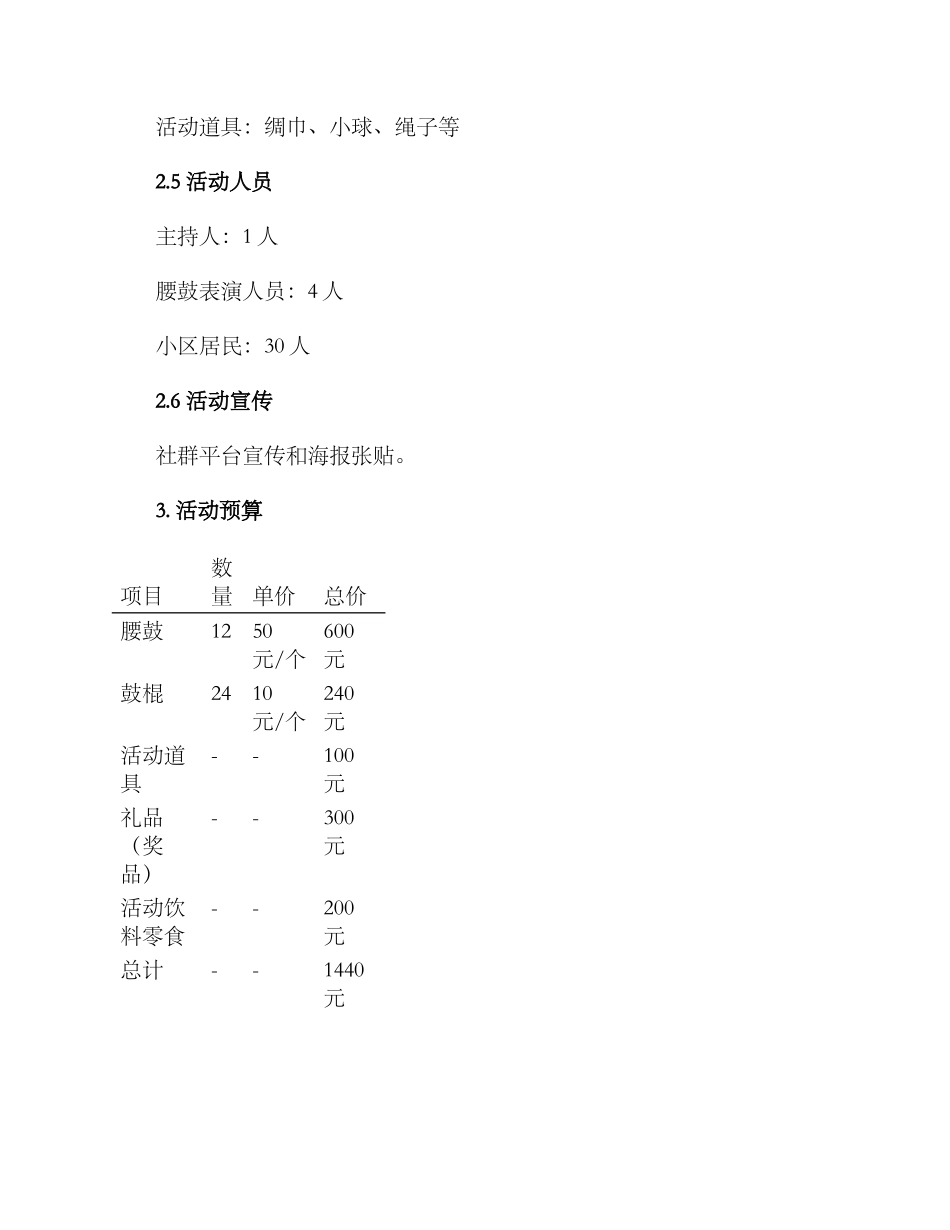 活动道具：绸巾、小球、绳子等

2.5 活动人员

主持人：1 人

腰鼓表演人员：4 人

小区居民：30 人

2.6 活动宣传

社群平台宣传和海报张贴。

3. 活动预算

| 项目 | 数量 | 单价 | 总价 |
|---|---|---|---|
| 腰鼓 | 12 | 50 元/个 | 600 元 |
| 鼓棍 | 24 | 10 元/个 | 240 元 |
| 活动道具 | - | - | 100 元 |
| 礼品（奖品） | - | - | 300 元 |
| 活动饮料零食 | - | - | 200 元 |
| 总计 | - | - | 1440 元 |